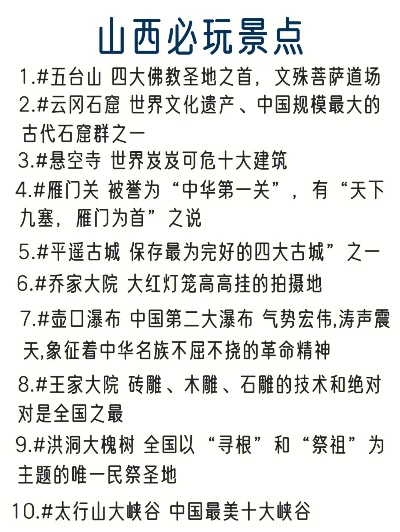 山西必玩景点

1.#五台山 四大佛教圣地之首，文殊菩萨道场

2.#云冈石窟 世界文化遗产、中国规模最大的古代石窟群之一

3.#悬空寺 世界岌岌可危十大建筑

4.#雁门关 被誉为“中华第一关”，有“天下九塞，雁门为首”之说

5.#平遥古城 保存最为完好的四大古城”之一

6.#乔家大院 大红灯笼高高挂的拍摄地

7.#壶口瀑布 中国第二大瀑布 气势宏伟,涛声震天,象征着中华名族不屈不挠的革命精神

8.#王家大院 砖雕、木雕、石雕的技术和绝对对是全国之最

9.#洪洞大槐树 全国以“寻根”和“祭祖”为主题的唯一民祭圣地

10.#太行山大峡谷 中国最美十大峡谷